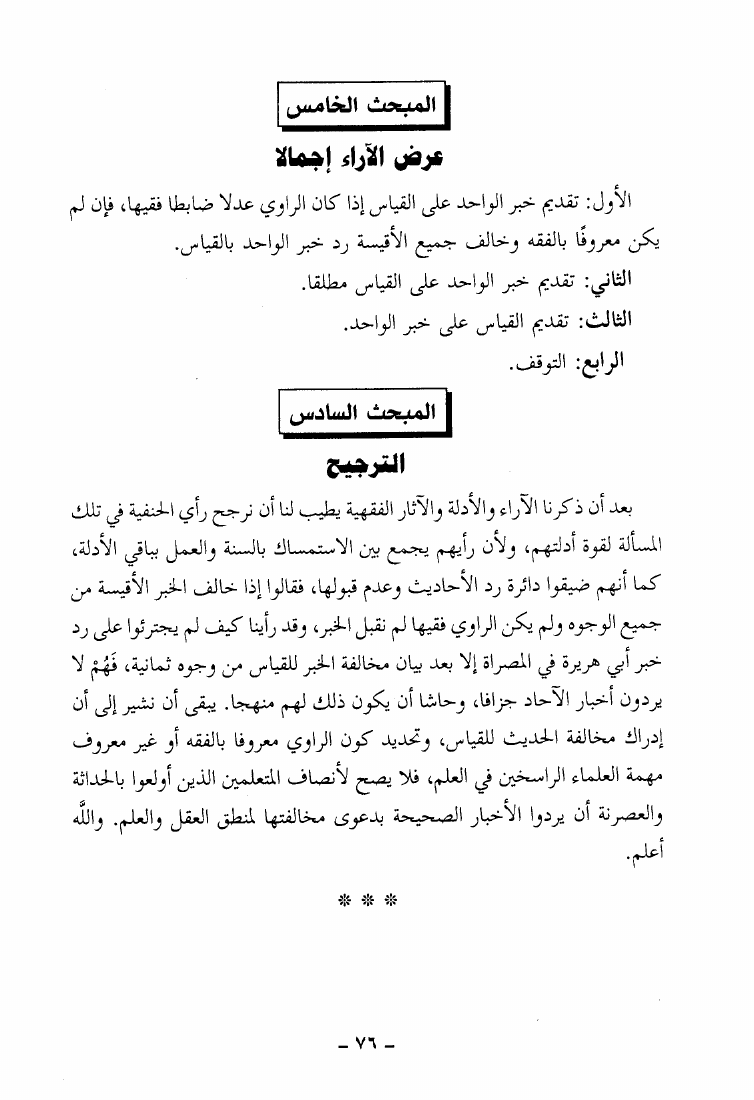 المبحث الخامس

عرض الآراء إجمالا

الأول: تقديم خبر الواحد على القياس إذا كان الراوي عدلا ضابطا فقيها، فإن لم يكن معروفًا بالفقه وخالف جميع الأقيسة رد خبر الواحد بالقياس.

الثاني: تقديم خبر الواحد على القياس مطلقا.

الثالث: تقديم القياس على خبر الواحد.

الرابع: التوقف.

المبحث السادس

الترجيح

بعد أن ذكرنا الآراء والأدلة والآثار الفقهية يطيب لنا أن نرجح رأي الحنفية في تلك المسألة لقوة أدلتهم، ولأن رأيهم يجمع بين الاستمساك بالسنة والعمل بباقي الأدلة، كما أنهم ضيقوا دائرة رد الأحاديث وعدم قبولها، فقالوا إذا خالف الخبر الأقيسة من جميع الوجوه ولم يكن الراوي فقيها لم نقبل الخبر، وقد رأينا كيف لم يجترئوا على رد خبر أبي هريرة في المصراة إلا بعد بيان مخالفة الخبر للقياس من وجوه ثمانية، فَهُمْ لا يردون أخبار الآحاد جزافا، وحاشا أن يكون ذلك لهم منهجا. يبقى أن نشير إلى أن إدراك مخالفة الحديث للقياس، وتحديد كون الراوي معروفا بالفقه أو غير معروف مهمة العلماء الراسخين في العلم، فلا يصح لأنصاف المتعلمين الذين أولعوا بالحداثة والعصرنة أن يردوا الأخبار الصحيحة بدعوى مخالفتها لمنطق العقل والعلم. والله أعلم.

* * *

- ٧٦ -